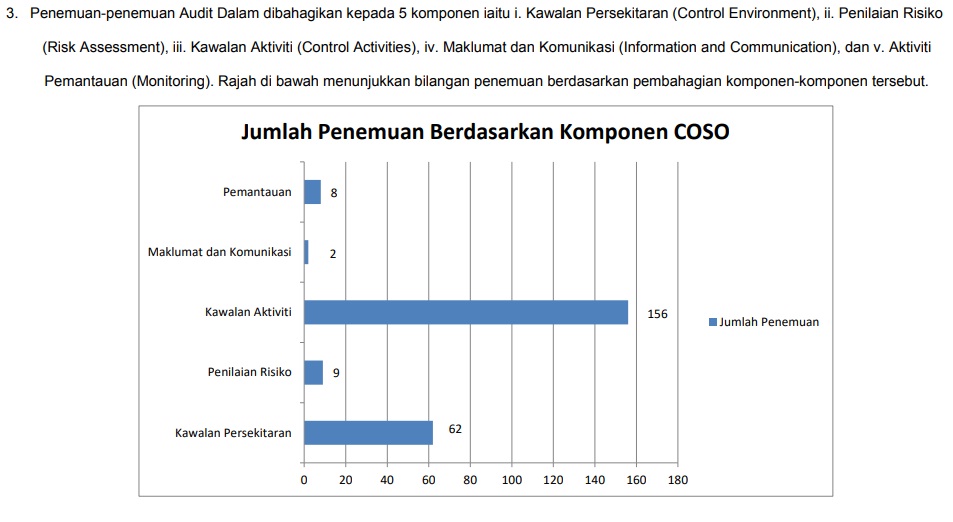 3. Penemuan-penemuan Audit Dalam dibahagikan kepada 5 komponen iaitu i. Kawalan Persekitaran (Control Environment), ii. Penilaian Risiko (Risk Assessment), iii. Kawalan Aktiviti (Control Activities), iv. Maklumat dan Komunikasi (Information and Communication), dan v. Aktiviti Pemantauan (Monitoring). Rajah di bawah menunjukkan bilangan penemuan berdasarkan pembahagian komponen-komponen tersebut.

Jumlah Penemuan Berdasarkan Komponen COSO

Pemantauan 8
Maklumat dan Komunikasi 2
Kawalan Aktiviti 156
Penilaian Risiko 9
Kawalan Persekitaran 62

0 20 40 60 80 100 120 140 160 180

Jumlah Penemuan